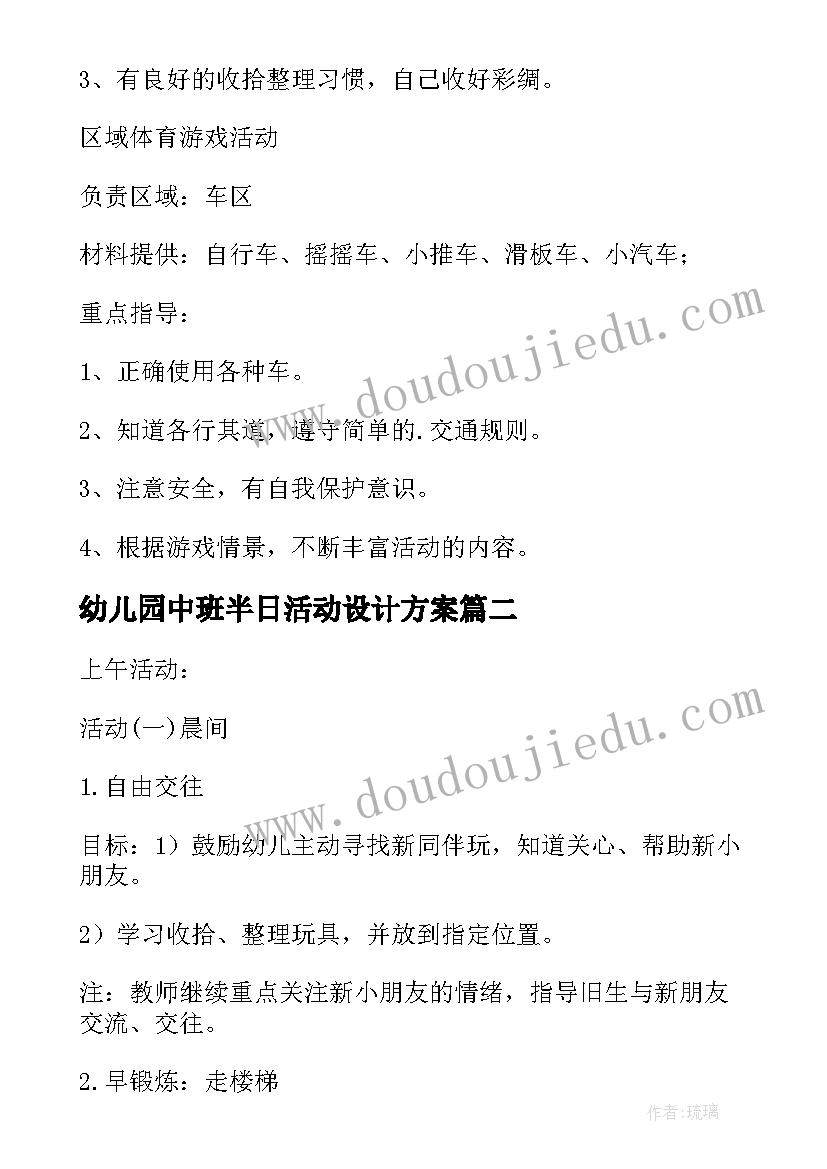 3、有良好的收拾整理习惯，自己收好彩绸。

区域体育游戏活动

负责区域：车区

材料提供：自行车、摇摇车、小推车、滑板车、小汽车；

重点指导：

1、正确使用各种车。

2、知道各行其道，遵守简单的.交通规则。

3、注意安全，有自我保护意识。

4、根据游戏情景，不断丰富活动的内容。

幼儿园中班半日活动设计方案篇二

上午活动：

活动(一)晨间

1.自由交往

目标：1）鼓励幼儿主动寻找新同伴玩，知道关心、帮助新小朋友。

2）学习收拾、整理玩具，并放到指定位置。

注：教师继续重点关注新小朋友的情绪，指导旧生与新朋友交流、交往。

2.早锻炼：走楼梯

www.doudoujiedu.com

www.doudoujiedu.com

作者：琉璃